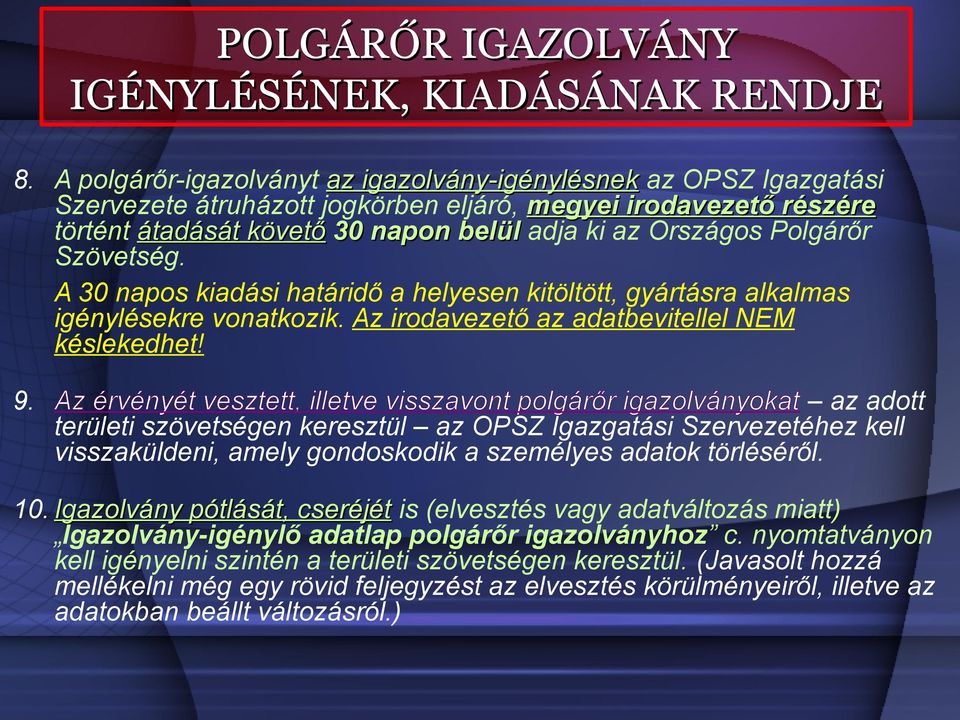 POLGÁRŐR IGAZOLVÁNY IGÉNYLÉSÉNEK, KIADÁSÁNAK RENDJE

8. A polgárőr-igazolványt az igazolvány-igénylésnek az OPSZ Igazgatási Szervezete átruházott jogkörben eljáró, megyei irodavezető részére történt átadását követő 30 napon belül adja ki az Országos Polgárőr Szövetség.

A 30 napos kiadási határidő a helyesen kitöltött, gyártásra alkalmas igénylésekre vonatkozik. Az irodavezető az adatbevitellel NEM késlekedhet!

9. Az érvényét vesztett, illetve visszavont polgárőr igazolványokat – az adott területi szövetségen keresztül – az OPSZ Igazgatási Szervezetéhez kell visszaküldeni, amely gondoskodik a személyes adatok törléséről.

10. Igazolvány pótlását, cseréjét is (elvesztés vagy adatváltozás miatt) „Igazolvány-igénylő adatlap polgárőr igazolványhoz” c. nyomtatványon kell igényelni szintén a területi szövetségen keresztül. (Javasolt hozzá mellékelni még egy rövid feljegyzést az elvesztés körülményeiről, illetve az adatokban beállt változásról.)